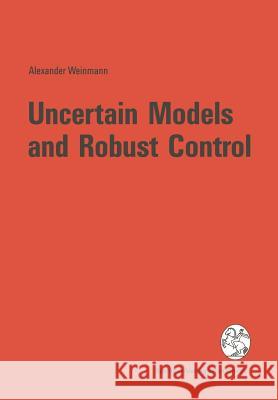 Alexander Weinmann

Uncertain Models and Robust Control

Kraina Książek